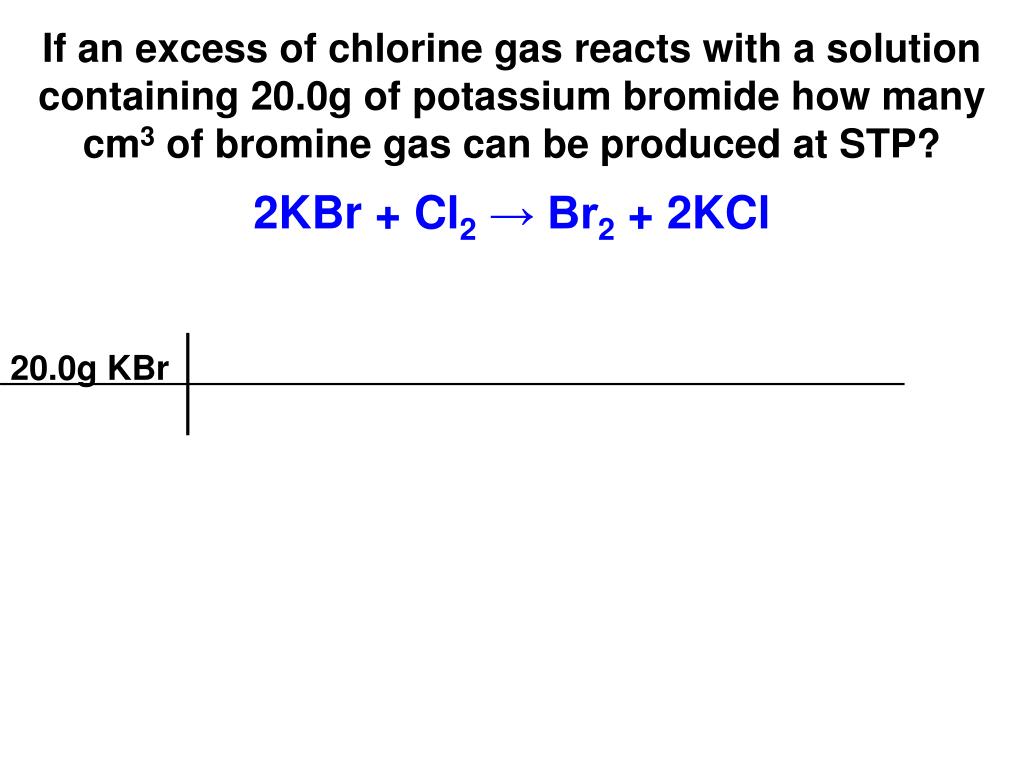 If an excess of chlorine gas reacts with a solution containing 20.0g of potassium bromide how many $cm^3$ of bromine gas can be produced at STP?

$2KBr + Cl_2 \rightarrow Br_2 + 2KCl$

20.0g KBr